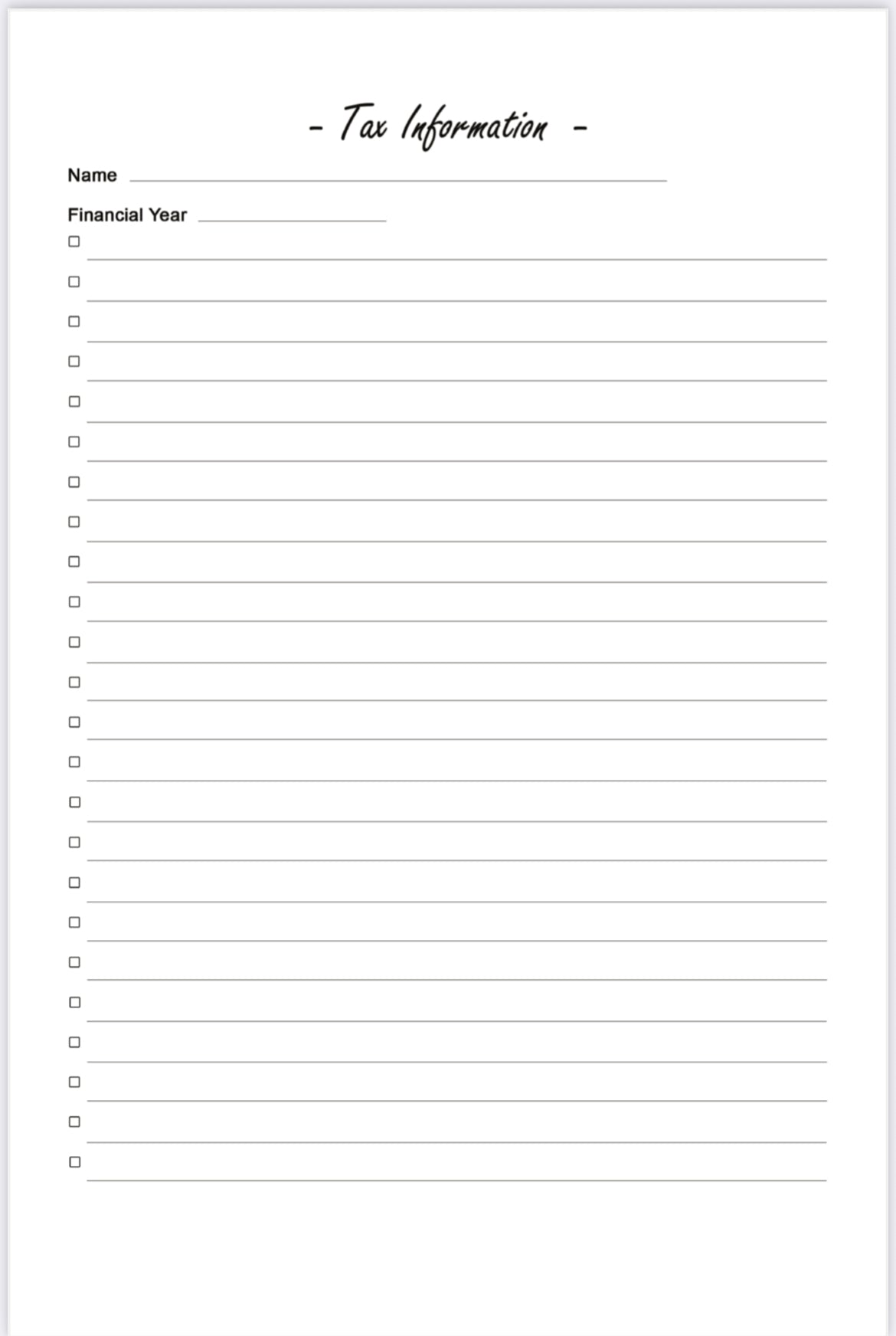 - Tax Information -

Name ____

Financial Year ____

☐ ____
☐ ____
☐ ____
☐ ____
☐ ____
☐ ____
☐ ____
☐ ____
☐ ____
☐ ____
☐ ____
☐ ____
☐ ____
☐ ____
☐ ____
☐ ____
☐ ____
☐ ____
☐ ____
☐ ____
☐ ____
☐ ____
☐ ____
☐ ____